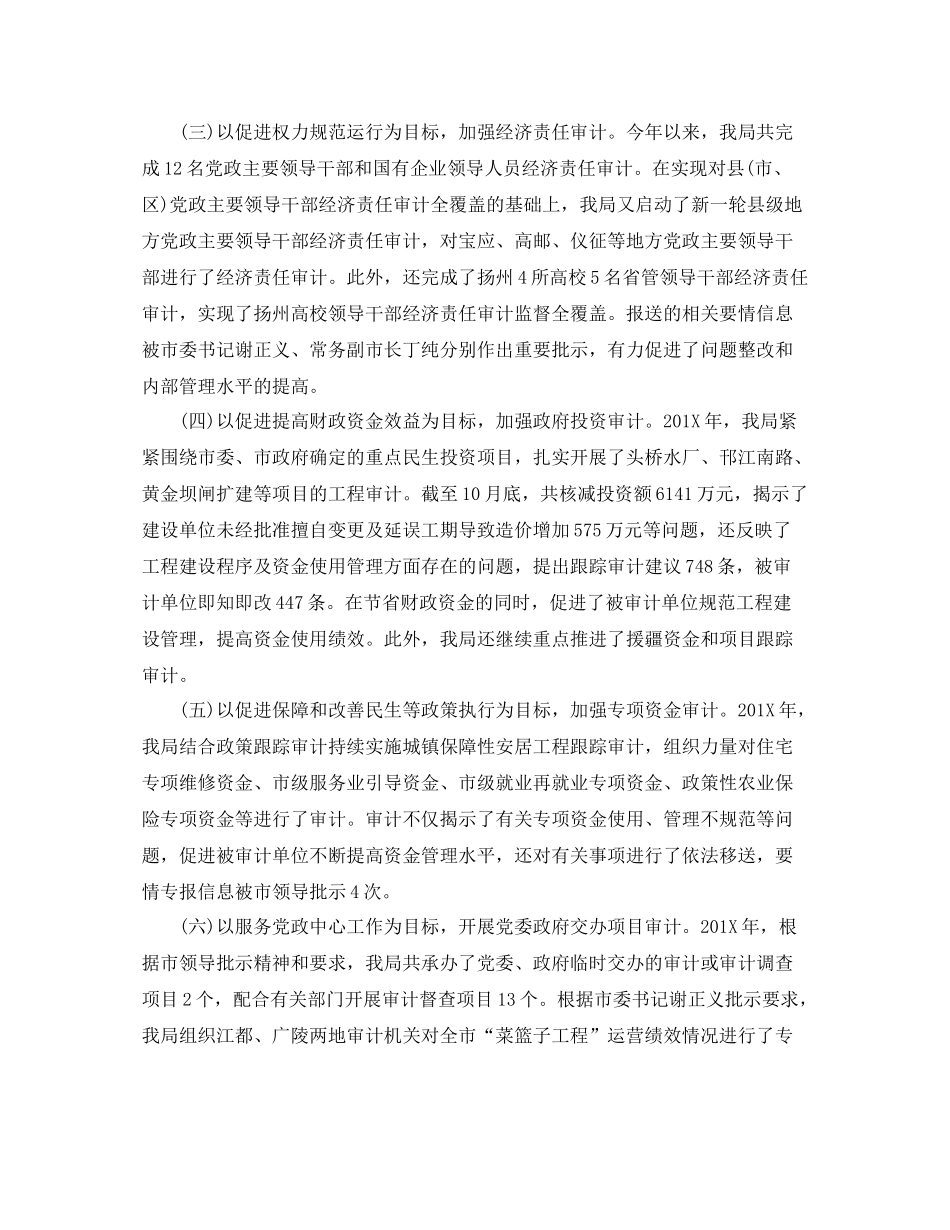 (三)以促进权力规范运行为目标，加强经济责任审计。今年以来，我局共完成12名党政主要领导干部和国有企业领导人员经济责任审计。在实现对县(市、区)党政主要领导干部经济责任审计全覆盖的基础上，我局又启动了新一轮县级地方党政主要领导干部经济责任审计，对宝应、高邮、仪征等地方党政主要领导干部进行了经济责任审计。此外，还完成了扬州4所高校5名省管领导干部经济责任审计，实现了扬州高校领导干部经济责任审计监督全覆盖。报送的相关要情信息被市委书记谢正义、常务副市长丁纯分别作出重要批示，有力促进了问题整改和内部管理水平的提高。

(四)以促进提高财政资金效益为目标，加强政府投资审计。201X年，我局紧紧围绕市委、市政府确定的重点民生投资项目，扎实开展了头桥水厂、邗江南路、黄金坝闸扩建等项目的工程审计。截至10月底，共核减投资额6141万元，揭示了建设单位未经批准擅自变更及延误工期导致造价增加575万元等问题，还反映了工程建设程序及资金使用管理方面存在的问题，提出跟踪审计建议748条，被审计单位即知即改447条。在节省财政资金的同时，促进了被审计单位规范工程建设管理，提高资金使用绩效。此外，我局还继续重点推进了援疆资金和项目跟踪审计。

(五)以促进保障和改善民生等政策执行为目标，加强专项资金审计。201X年，我局结合政策跟踪审计持续实施城镇保障性安居工程跟踪审计，组织力量对住宅专项维修资金、市级服务业引导资金、市级就业再就业专项资金、政策性农业保险专项资金等进行了审计。审计不仅揭示了有关专项资金使用、管理不规范等问题，促进被审计单位不断提高资金管理水平，还对有关事项进行了依法移送，要情专报信息被市领导批示4次。

(六)以服务党政中心工作为目标，开展党委政府交办项目审计。201X年，根据市领导批示精神和要求，我局共承办了党委、政府临时交办的审计或审计调查项目2个，配合有关部门开展审计督查项目13个。根据市委书记谢正义批示要求，我局组织江都、广陵两地审计机关对全市“菜篮子工程”运营绩效情况进行了专